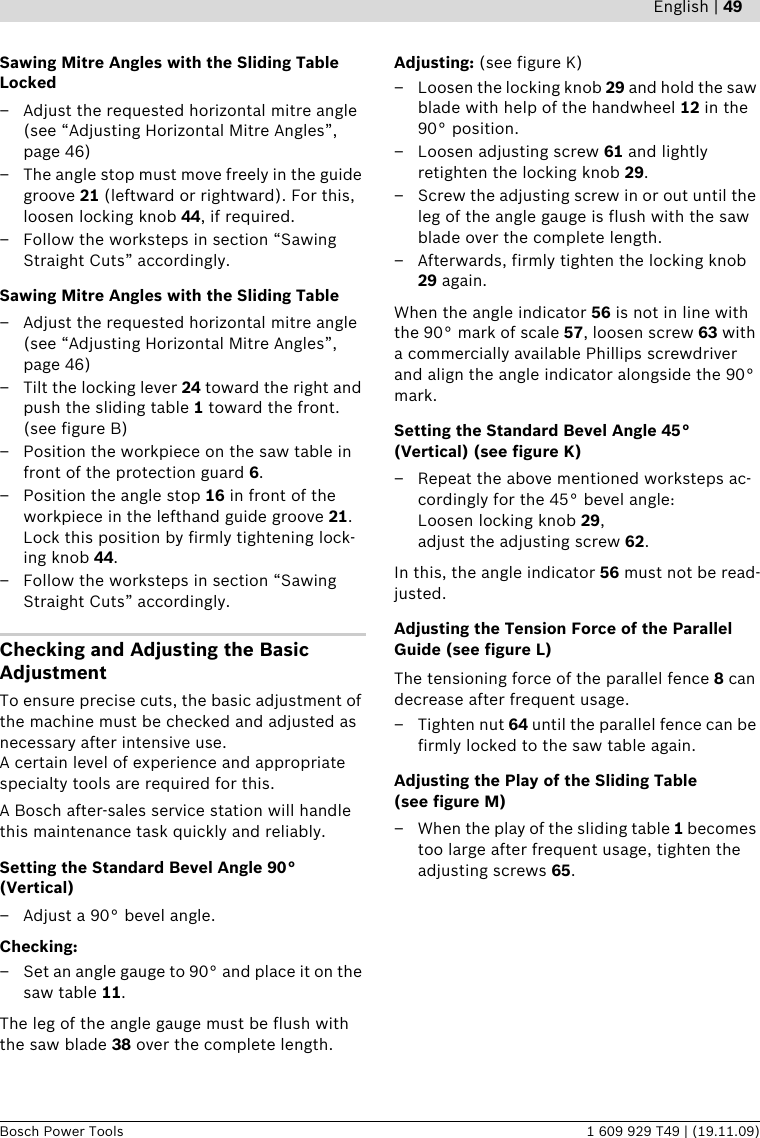 English | 49

Sawing Mitre Angles with the Sliding Table Locked

– Adjust the requested horizontal mitre angle (see “Adjusting Horizontal Mitre Angles”, page 46)
– The angle stop must move freely in the guide groove 21 (leftward or rightward). For this, loosen locking knob 44, if required.
– Follow the worksteps in section “Sawing Straight Cuts” accordingly.

Sawing Mitre Angles with the Sliding Table

– Adjust the requested horizontal mitre angle (see “Adjusting Horizontal Mitre Angles”, page 46)
– Tilt the locking lever 24 toward the right and push the sliding table 1 toward the front. (see figure B)
– Position the workpiece on the saw table in front of the protection guard 6.
– Position the angle stop 16 in front of the workpiece in the lefthand guide groove 21. Lock this position by firmly tightening locking knob 44.
– Follow the worksteps in section “Sawing Straight Cuts” accordingly.

Checking and Adjusting the Basic Adjustment

To ensure precise cuts, the basic adjustment of the machine must be checked and adjusted as necessary after intensive use.
A certain level of experience and appropriate specialty tools are required for this.

A Bosch after-sales service station will handle this maintenance task quickly and reliably.

Setting the Standard Bevel Angle 90° (Vertical)

– Adjust a 90° bevel angle.

Checking:

– Set an angle gauge to 90° and place it on the saw table 11.

The leg of the angle gauge must be flush with the saw blade 38 over the complete length.

Adjusting: (see figure K)

– Loosen the locking knob 29 and hold the saw blade with help of the handwheel 12 in the 90° position.
– Loosen adjusting screw 61 and lightly retighten the locking knob 29.
– Screw the adjusting screw in or out until the leg of the angle gauge is flush with the saw blade over the complete length.
– Afterwards, firmly tighten the locking knob 29 again.

When the angle indicator 56 is not in line with the 90° mark of scale 57, loosen screw 63 with a commercially available Phillips screwdriver and align the angle indicator alongside the 90° mark.

Setting the Standard Bevel Angle 45° (Vertical) (see figure K)

– Repeat the above mentioned worksteps accordingly for the 45° bevel angle:
Loosen locking knob 29,
adjust the adjusting screw 62.

In this, the angle indicator 56 must not be readjusted.

Adjusting the Tension Force of the Parallel Guide (see figure L)

The tensioning force of the parallel fence 8 can decrease after frequent usage.

– Tighten nut 64 until the parallel fence can be firmly locked to the saw table again.

Adjusting the Play of the Sliding Table (see figure M)

– When the play of the sliding table 1 becomes too large after frequent usage, tighten the adjusting screws 65.

Bosch Power Tools 1 609 929 T49 | (19.11.09)